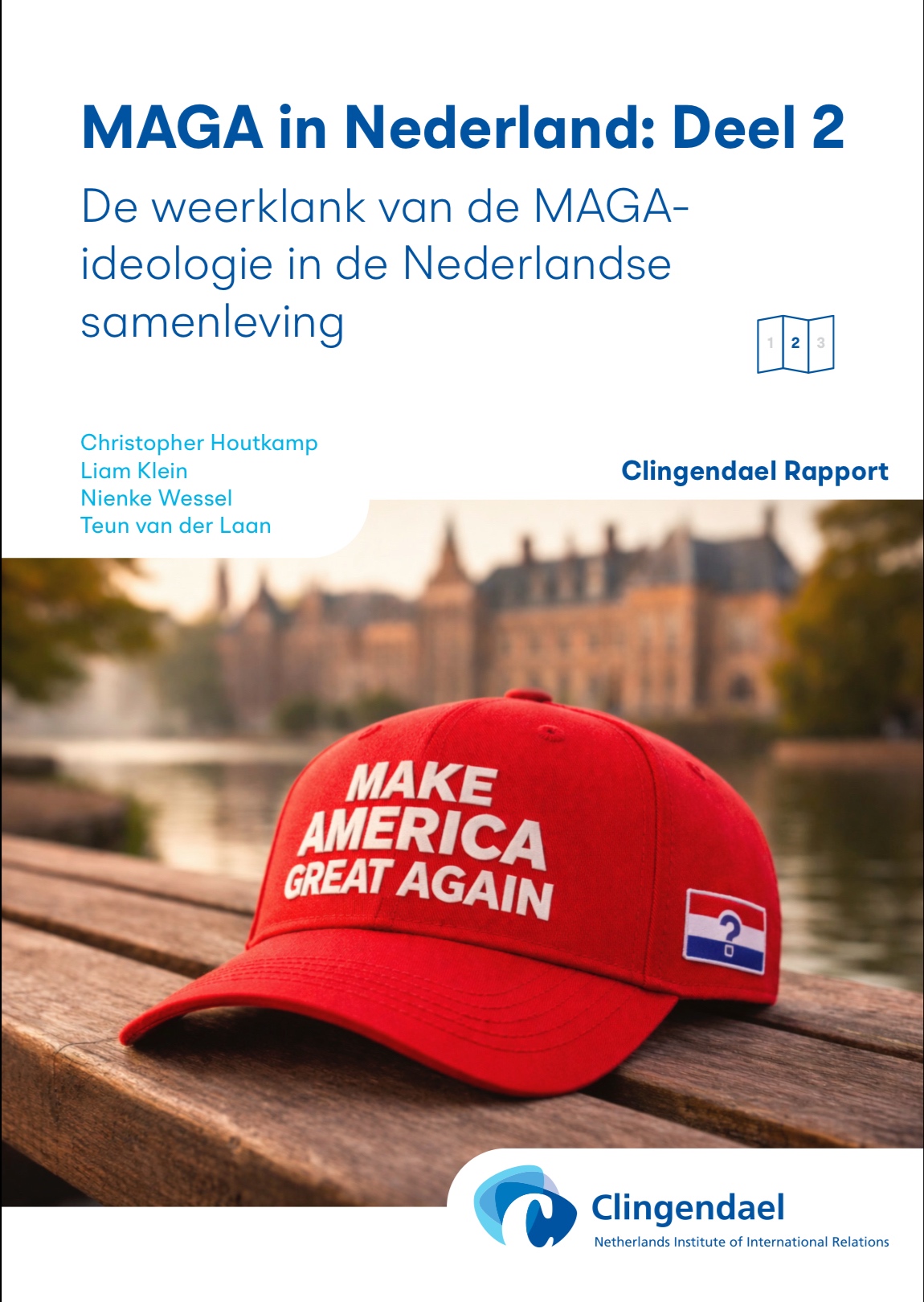 MAGA in Nederland: Deel 2

De weerklank van de MAGA-ideologie in de Nederlandse samenleving

1 2 3

Christopher Houtkamp
Liam Klein
Nienke Wessel
Teun van der Laan

Clingendael Rapport

MAKE AMERICA GREAT AGAIN

?

Clingendael
Netherlands Institute of International Relations